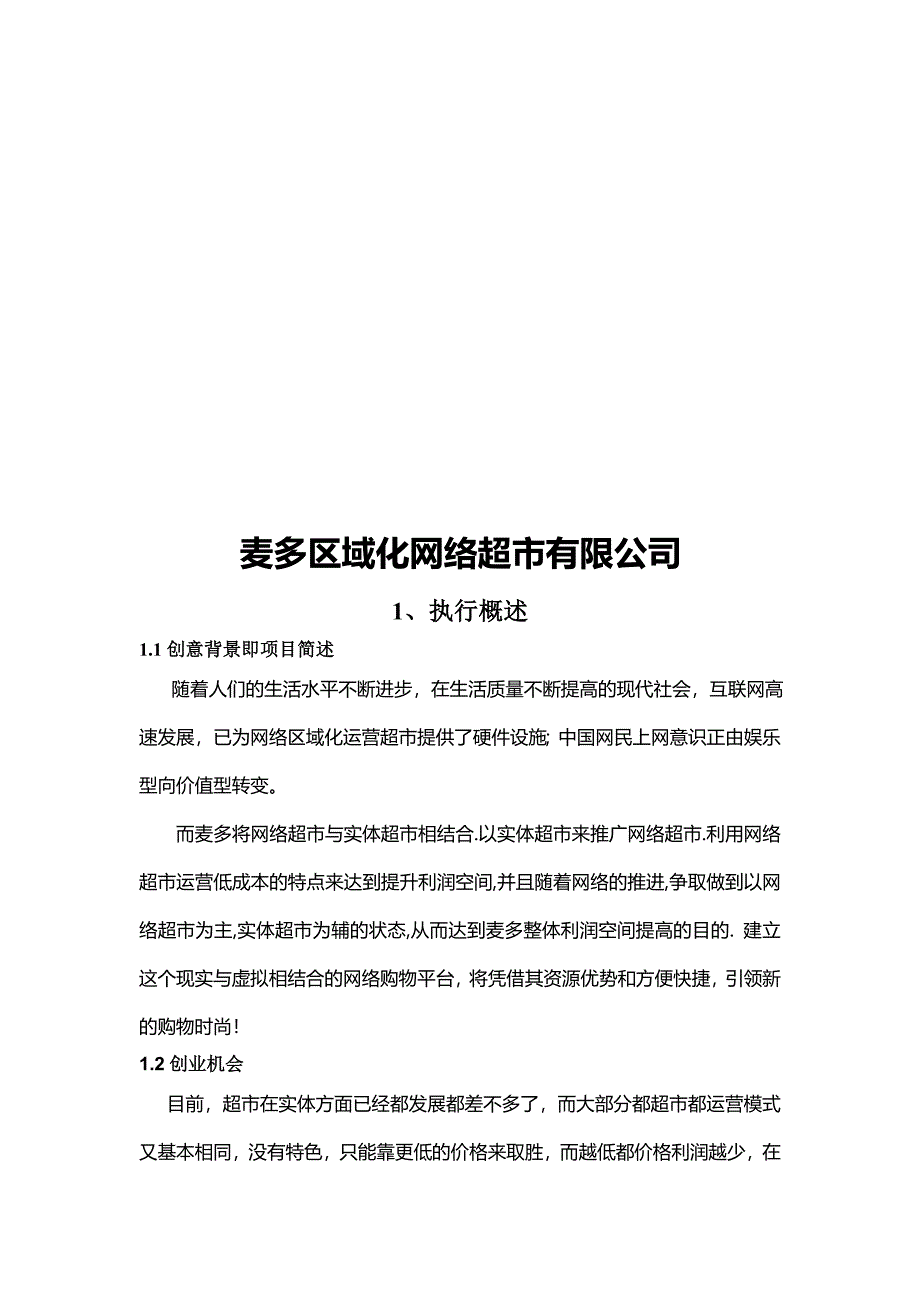 麦多区域化网络超市有限公司

1、执行概述

1.1 创意背景即项目简述

随着人们的生活水平不断进步，在生活质量不断提高的现代社会，互联网高速发展，已为网络区域化运营超市提供了硬件设施; 中国网民上网意识正由娱乐型向价值型转变。

而麦多将网络超市与实体超市相结合.以实体超市来推广网络超市.利用网络超市运营低成本的特点来达到提升利润空间,并且随着网络的推进,争取做到以网络超市为主,实体超市为辅的状态,从而达到麦多整体利润空间提高的目的. 建立这个现实与虚拟相结合的网络购物平台，将凭借其资源优势和方便快捷，引领新的购物时尚!

1.2 创业机会

目前，超市在实体方面已经都发展都差不多了，而大部分都超市都运营模式又基本相同，没有特色，只能靠更低的价格来取胜，而越低都价格利润越少，在